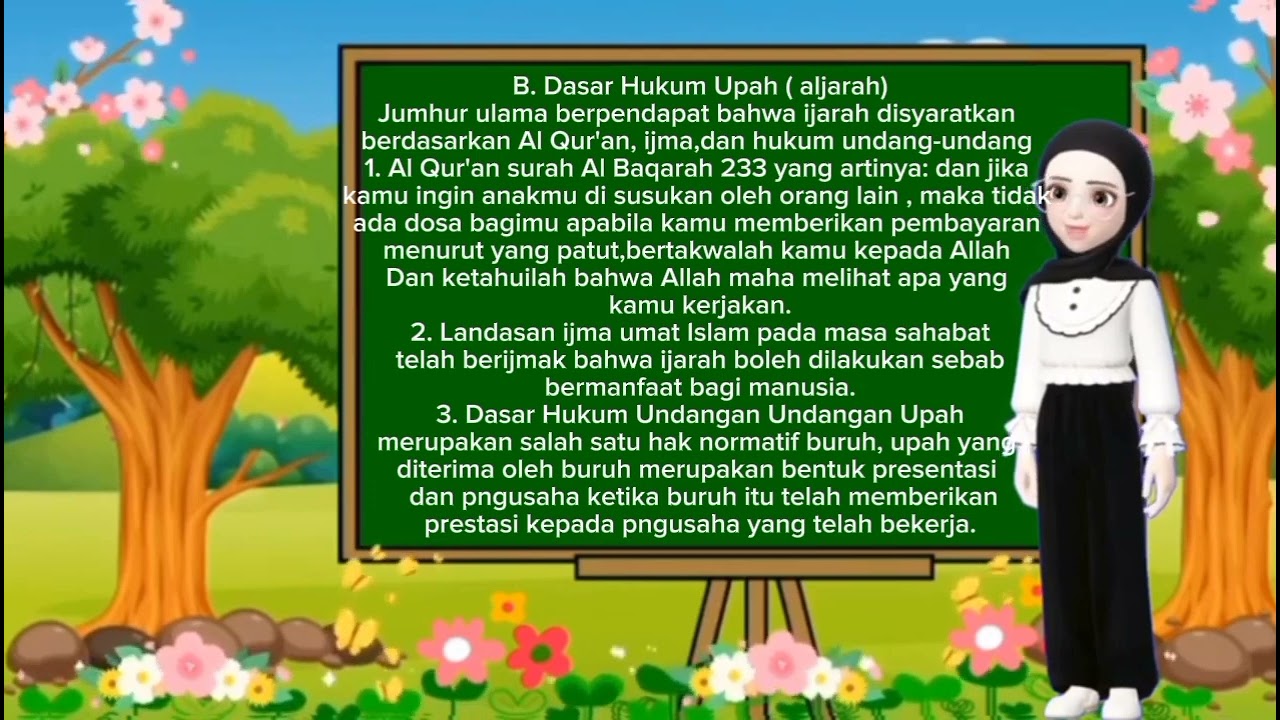 B. Dasar Hukum Upah ( aljarah)
Jumhur ulama berpendapat bahwa ijarah disyaratkan berdasarkan Al Qur'an, ijma,dan hukum undang-undang
1. Al Qur'an surah Al Baqarah 233 yang artinya: dan jika kamu ingin anakmu di susukan oleh orang lain , maka tidak ada dosa bagimu apabila kamu memberikan pembayaran menurut yang patut,bertakwalah kamu kepada Allah Dan ketahuilah bahwa Allah maha melihat apa yang kamu kerjakan.
2. Landasan ijma umat Islam pada masa sahabat telah berijmak bahwa ijarah boleh dilakukan sebab bermanfaat bagi manusia.
3. Dasar Hukum Undangan Undangan Upah merupakan salah satu hak normatif buruh, upah yang diterima oleh buruh merupakan bentuk presentasi dan pngusaha ketika buruh itu telah memberikan prestasi kepada pngusaha yang telah bekerja.